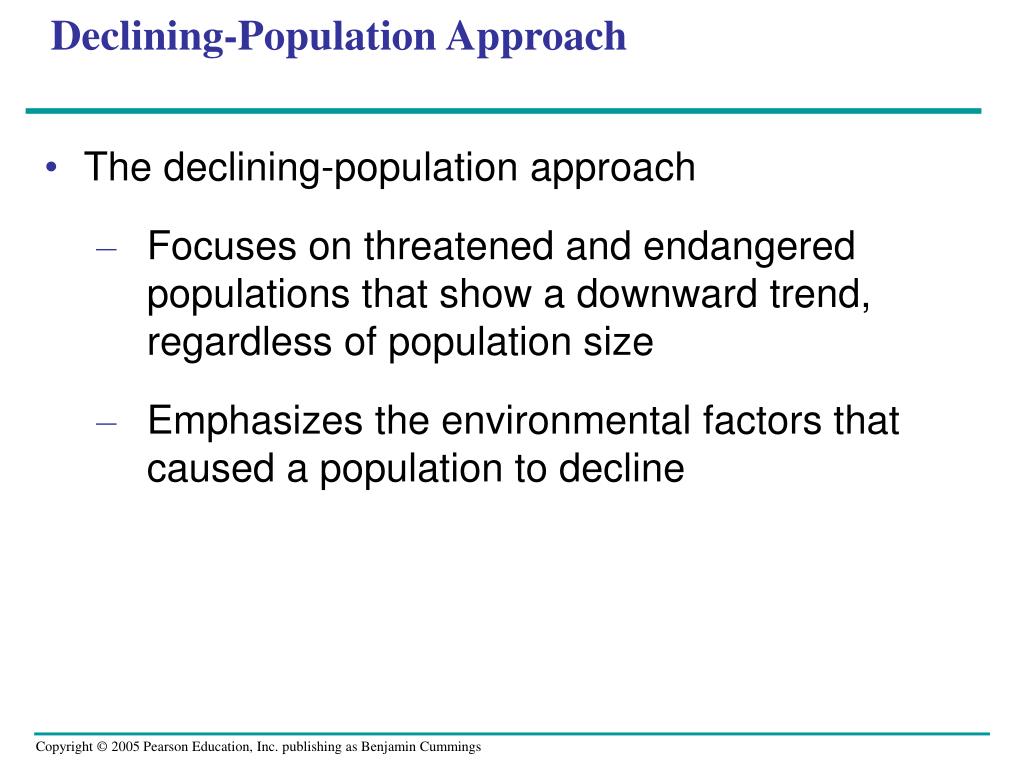 Declining-Population Approach

• The declining-population approach

– Focuses on threatened and endangered populations that show a downward trend, regardless of population size

– Emphasizes the environmental factors that caused a population to decline

Copyright © 2005 Pearson Education, Inc. publishing as Benjamin Cummings